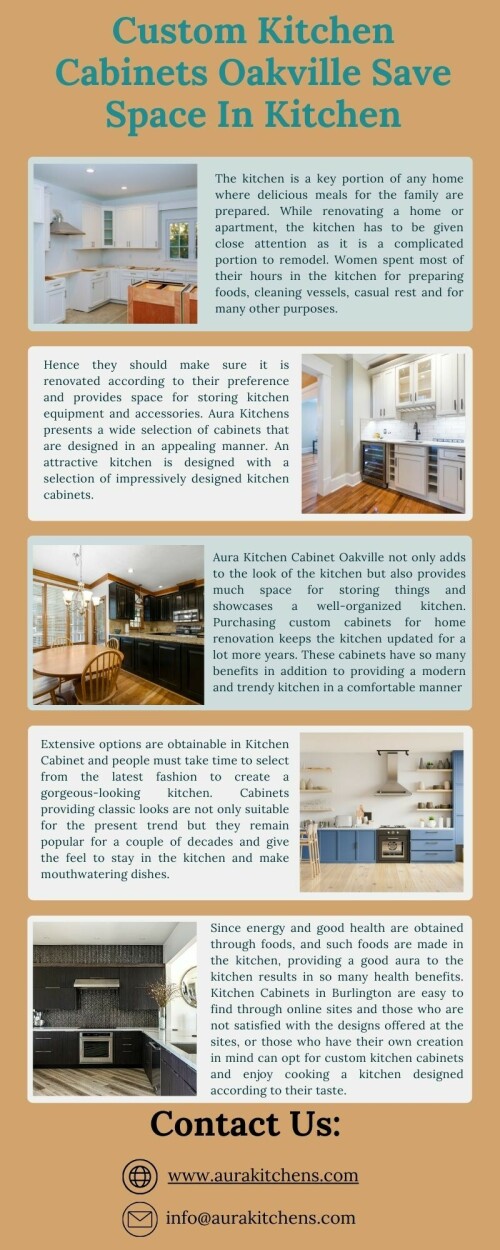 Custom Kitchen Cabinets Oakville Save Space In Kitchen

The kitchen is a key portion of any home where delicious meals for the family are prepared. While renovating a home or apartment, the kitchen has to be given close attention as it is a complicated portion to remodel. Women spent most of their hours in the kitchen for preparing foods, cleaning vessels, casual rest and for many other purposes.

Hence they should make sure it is renovated according to their preference and provides space for storing kitchen equipment and accessories. Aura Kitchens presents a wide selection of cabinets that are designed in an appealing manner. An attractive kitchen is designed with a selection of impressively designed kitchen cabinets.

Aura Kitchen Cabinet Oakville not only adds to the look of the kitchen but also provides much space for storing things and showcases a well-organized kitchen. Purchasing custom cabinets for home renovation keeps the kitchen updated for a lot more years. These cabinets have so many benefits in addition to providing a modern and trendy kitchen in a comfortable manner

Extensive options are obtainable in Kitchen Cabinet and people must take time to select from the latest fashion to create a gorgeous-looking kitchen. Cabinets providing classic looks are not only suitable for the present trend but they remain popular for a couple of decades and give the feel to stay in the kitchen and make mouthwatering dishes.

Since energy and good health are obtained through foods, and such foods are made in the kitchen, providing a good aura to the kitchen results in so many health benefits. Kitchen Cabinets in Burlington are easy to find through online sites and those who are not satisfied with the designs offered at the sites, or those who have their own creation in mind can opt for custom kitchen cabinets and enjoy cooking a kitchen designed according to their taste.

Contact Us:

www.aurakitchens.com

info@aurakitchens.com